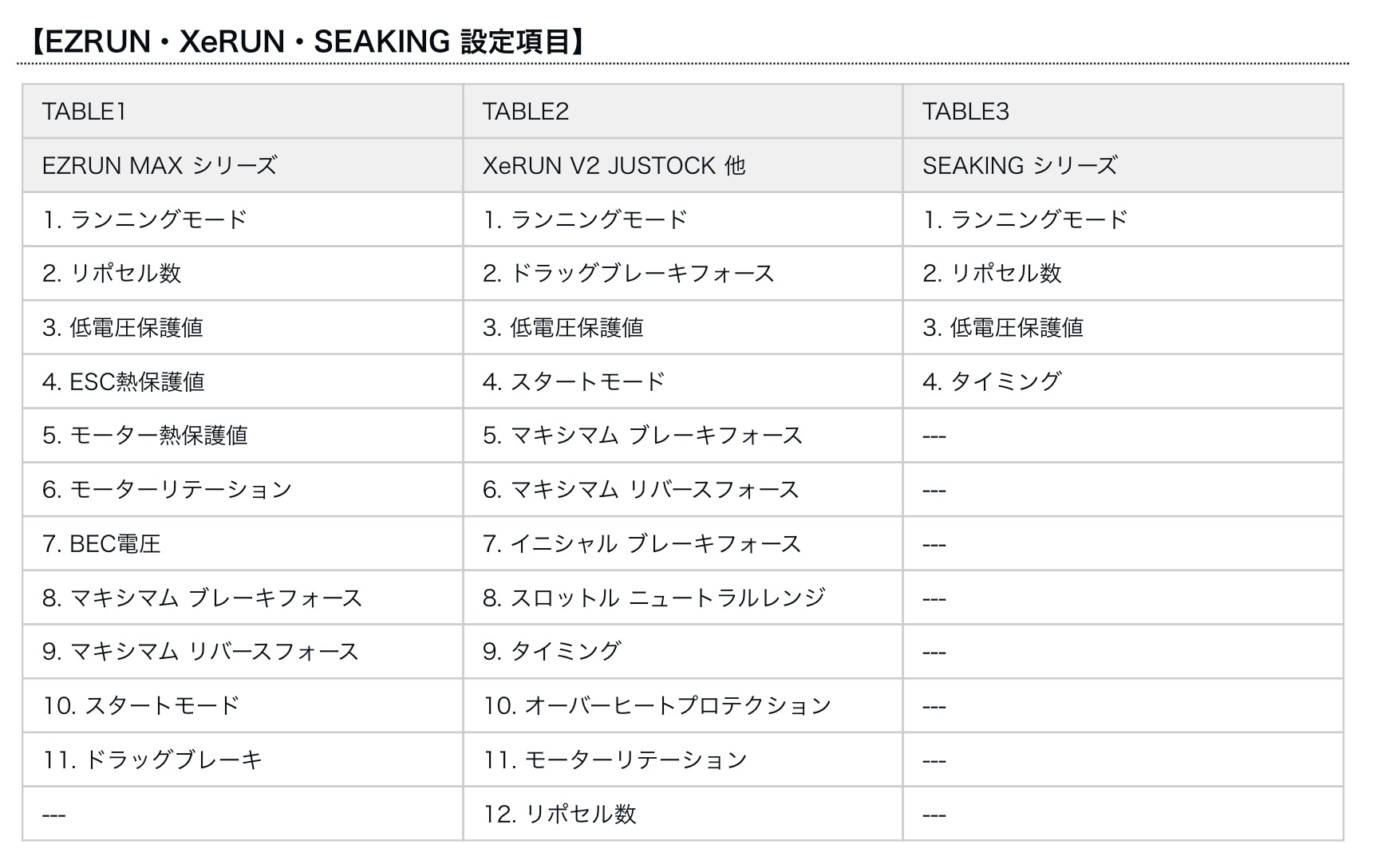 【EZRUN・XeRUN・SEAKING 設定項目】

| TABLE1 | TABLE2 | TABLE3 |
|---|---|---|
| EZRUN MAX シリーズ | XeRUN V2 JUSTOCK 他 | SEAKING シリーズ |
| 1. ランニングモード | 1. ランニングモード | 1. ランニングモード |
| 2. リポセル数 | 2. ドラッグブレーキフォース | 2. リポセル数 |
| 3. 低電圧保護値 | 3. 低電圧保護値 | 3. 低電圧保護値 |
| 4. ESC熱保護値 | 4. スタートモード | 4. タイミング |
| 5. モーター熱保護値 | 5. マキシマム ブレーキフォース | --- |
| 6. モーターリテーション | 6. マキシマム リバースフォース | --- |
| 7. BEC電圧 | 7. イニシャル ブレーキフォース | --- |
| 8. マキシマム ブレーキフォース | 8. スロットル ニュートラルレンジ | --- |
| 9. マキシマム リバースフォース | 9. タイミング | --- |
| 10. スタートモード | 10. オーバーヒートプロテクション | --- |
| 11. ドラッグブレーキ | 11. モーターリテーション | --- |
| --- | 12. リポセル数 | --- |